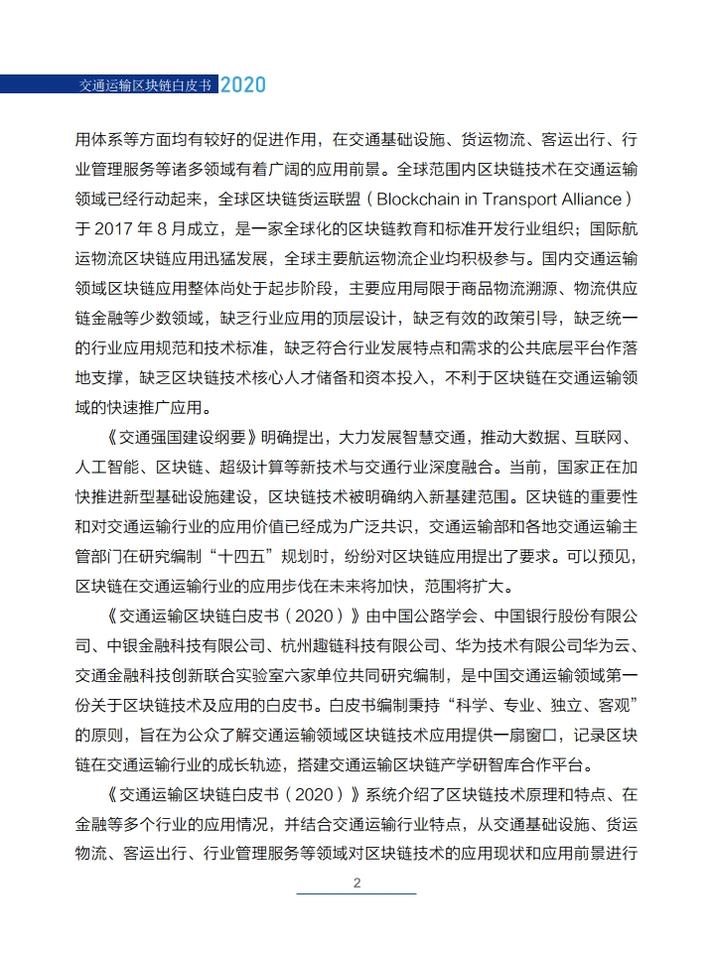 交通运输区块链白皮书 2020

用体系等方面均有较好的促进作用，在交通基础设施、货运物流、客运出行、行业管理服务等诸多领域有着广阔的应用前景。全球范围内区块链技术在交通运输领域已经行动起来，全球区块链货运联盟（Blockchain in Transport Alliance）于 2017 年 8 月成立，是一家全球化的区块链教育和标准开发行业组织；国际航运物流区块链应用迅猛发展，全球主要航运物流企业均积极参与。国内交通运输领域区块链应用整体尚处于起步阶段，主要应用局限于商品物流溯源、物流供应链金融等少数领域，缺乏行业应用的顶层设计，缺乏有效的政策引导，缺乏统一的行业应用规范和技术标准，缺乏符合行业发展特点和需求的公共底层平台作落地支撑，缺乏区块链技术核心人才储备和资本投入，不利于区块链在交通运输领域的快速推广应用。

《交通强国建设纲要》明确提出，大力发展智慧交通，推动大数据、互联网、人工智能、区块链、超级计算等新技术与交通行业深度融合。当前，国家正在加快推进新型基础设施建设，区块链技术被明确纳入新基建范围。区块链的重要性和对交通运输行业的应用价值已经成为广泛共识，交通运输部和各地交通运输主管部门在研究编制“十四五”规划时，纷纷对区块链应用提出了要求。可以预见，区块链在交通运输行业的应用步伐在未来将加快，范围将扩大。

《交通运输区块链白皮书（2020）》由中国公路学会、中国银行股份有限公司、中银金融科技有限公司、杭州趣链科技有限公司、华为技术有限公司华为云、交通金融科技创新联合实验室六家单位共同研究编制，是中国交通运输领域第一份关于区块链技术及应用的白皮书。白皮书编制秉持“科学、专业、独立、客观”的原则，旨在为公众了解交通运输领域区块链技术应用提供一扇窗口，记录区块链在交通运输行业的成长轨迹，搭建交通运输区块链产学研智库合作平台。

《交通运输区块链白皮书（2020）》系统介绍了区块链技术原理和特点、在金融等多个行业的应用情况，并结合交通运输行业特点，从交通基础设施、货运物流、客运出行、行业管理服务等领域对区块链技术的应用现状和应用前景进行

2